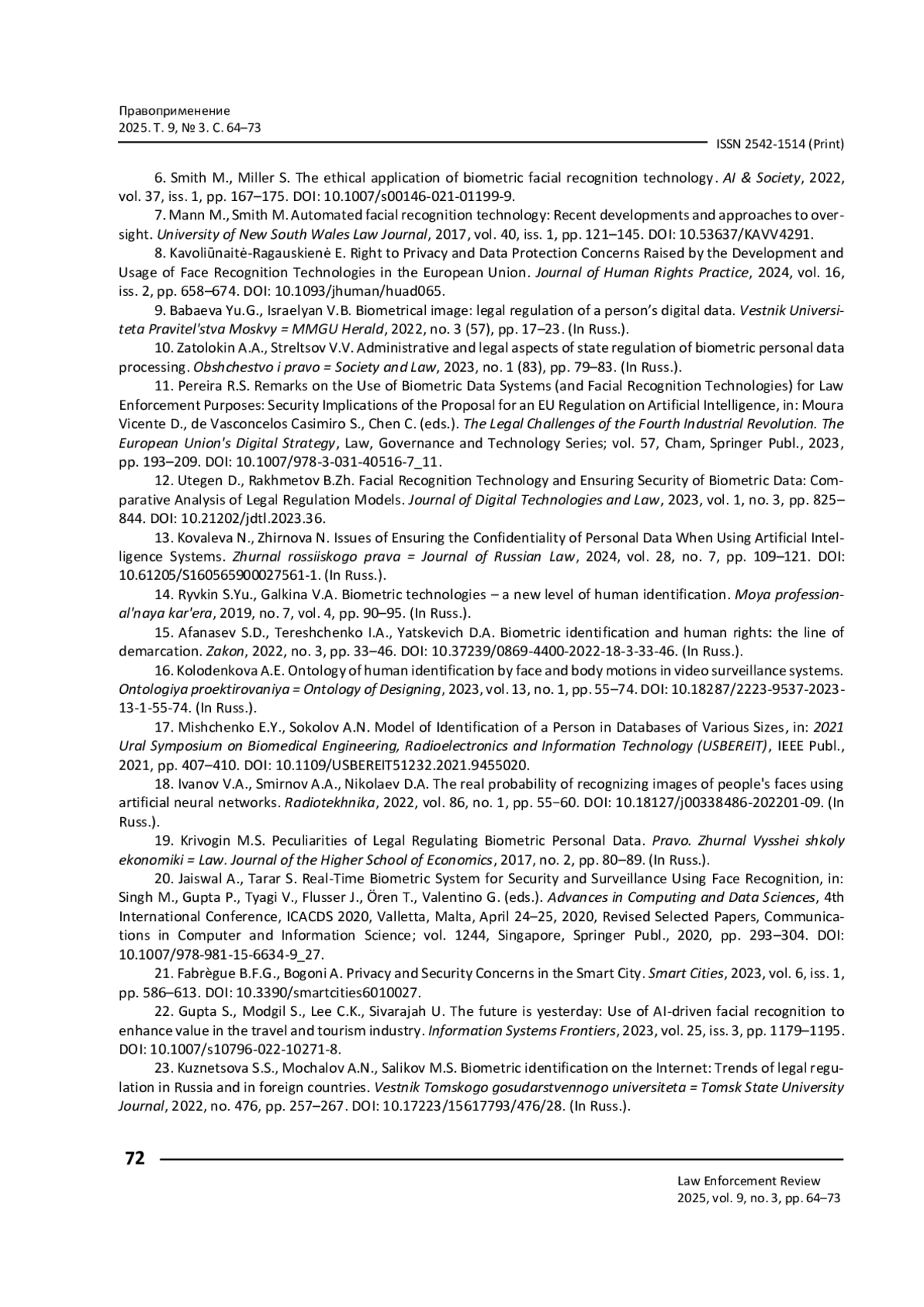 Правоприменение
2025. Т. 9, № 3. С. 64–73

ISSN 2542-1514 (Print)

6. Smith M., Miller S. The ethical application of biometric facial recognition technology. AI & Society, 2022, vol. 37, iss. 1, pp. 167–175. DOI: 10.1007/s00146-021-01199-9.

7. Mann M., Smith M. Automated facial recognition technology: Recent developments and approaches to oversight. University of New South Wales Law Journal, 2017, vol. 40, iss. 1, pp. 121–145. DOI: 10.53637/KAVV4291.

8. Kavoliūnaitė-Ragauskienė E. Right to Privacy and Data Protection Concerns Raised by the Development and Usage of Face Recognition Technologies in the European Union. Journal of Human Rights Practice, 2024, vol. 16, iss. 2, pp. 658–674. DOI: 10.1093/jhuman/huad065.

9. Babaeva Yu.G., Israelyan V.B. Biometrical image: legal regulation of a person's digital data. Vestnik Universiteta Pravitel'stva Moskvy = MMGU Herald, 2022, no. 3 (57), pp. 17–23. (In Russ.).

10. Zatolokin A.A., Streltsov V.V. Administrative and legal aspects of state regulation of biometric personal data processing. Obshchestvo i pravo = Society and Law, 2023, no. 1 (83), pp. 79–83. (In Russ.).

11. Pereira R.S. Remarks on the Use of Biometric Data Systems (and Facial Recognition Technologies) for Law Enforcement Purposes: Security Implications of the Proposal for an EU Regulation on Artificial Intelligence, in: Moura Vicente D., de Vasconcelos Casimiro S., Chen C. (eds.). The Legal Challenges of the Fourth Industrial Revolution. The European Union's Digital Strategy, Law, Governance and Technology Series; vol. 57, Cham, Springer Publ., 2023, pp. 193–209. DOI: 10.1007/978-3-031-40516-7_11.

12. Utegen D., Rakhmetov B.Zh. Facial Recognition Technology and Ensuring Security of Biometric Data: Comparative Analysis of Legal Regulation Models. Journal of Digital Technologies and Law, 2023, vol. 1, no. 3, pp. 825–844. DOI: 10.21202/jdtl.2023.36.

13. Kovaleva N., Zhirnova N. Issues of Ensuring the Confidentiality of Personal Data When Using Artificial Intelligence Systems. Zhurnal rossiiskogo prava = Journal of Russian Law, 2024, vol. 28, no. 7, pp. 109–121. DOI: 10.61205/S160565900027561-1. (In Russ.).

14. Ryvkin S.Yu., Galkina V.A. Biometric technologies – a new level of human identification. Moya professional'naya kar'era, 2019, no. 7, vol. 4, pp. 90–95. (In Russ.).

15. Afanasev S.D., Tereshchenko I.A., Yatskevich D.A. Biometric identification and human rights: the line of demarcation. Zakon, 2022, no. 3, pp. 33–46. DOI: 10.37239/0869-4400-2022-18-3-33-46. (In Russ.).

16. Kolodenkova A.E. Ontology of human identification by face and body motions in video surveillance systems. Ontologiya proektirovaniya = Ontology of Designing, 2023, vol. 13, no. 1, pp. 55–74. DOI: 10.18287/2223-9537-2023-13-1-55-74. (In Russ.).

17. Mishchenko E.Y., Sokolov A.N. Model of Identification of a Person in Databases of Various Sizes, in: 2021 Ural Symposium on Biomedical Engineering, Radioelectronics and Information Technology (USBEREIT), IEEE Publ., 2021, pp. 407–410. DOI: 10.1109/USBEREIT51232.2021.9455020.

18. Ivanov V.A., Smirnov A.A., Nikolaev D.A. The real probability of recognizing images of people's faces using artificial neural networks. Radiotekhnika, 2022, vol. 86, no. 1, pp. 55−60. DOI: 10.18127/j00338486-202201-09. (In Russ.).

19. Krivogin M.S. Peculiarities of Legal Regulating Biometric Personal Data. Pravo. Zhurnal Vysshei shkoly ekonomiki = Law. Journal of the Higher School of Economics, 2017, no. 2, pp. 80–89. (In Russ.).

20. Jaiswal A., Tarar S. Real-Time Biometric System for Security and Surveillance Using Face Recognition, in: Singh M., Gupta P., Tyagi V., Flusser J., Ören T., Valentino G. (eds.). Advances in Computing and Data Sciences, 4th International Conference, ICACDS 2020, Valletta, Malta, April 24–25, 2020, Revised Selected Papers, Communications in Computer and Information Science; vol. 1244, Singapore, Springer Publ., 2020, pp. 293–304. DOI: 10.1007/978-981-15-6634-9_27.

21. Fabrègue B.F.G., Bogoni A. Privacy and Security Concerns in the Smart City. Smart Cities, 2023, vol. 6, iss. 1, pp. 586–613. DOI: 10.3390/smartcities6010027.

22. Gupta S., Modgil S., Lee C.K., Sivarajah U. The future is yesterday: Use of AI-driven facial recognition to enhance value in the travel and tourism industry. Information Systems Frontiers, 2023, vol. 25, iss. 3, pp. 1179–1195. DOI: 10.1007/s10796-022-10271-8.

23. Kuznetsova S.S., Mochalov A.N., Salikov M.S. Biometric identification on the Internet: Trends of legal regulation in Russia and in foreign countries. Vestnik Tomskogo gosudarstvennogo universiteta = Tomsk State University Journal, 2022, no. 476, pp. 257–267. DOI: 10.17223/15617793/476/28. (In Russ.).

72

Law Enforcement Review
2025, vol. 9, no. 3, pp. 64–73